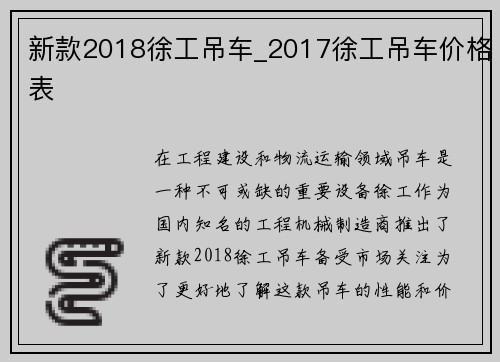 新款2018徐工吊车_2017徐工吊车价格表

在工程建设和物流运输领域吊车是一种不可或缺的重要设备徐工作为国内知名的工程机械制造商推出了新款2018徐工吊车备受市场关注为了更好地了解这款吊车的性能和价